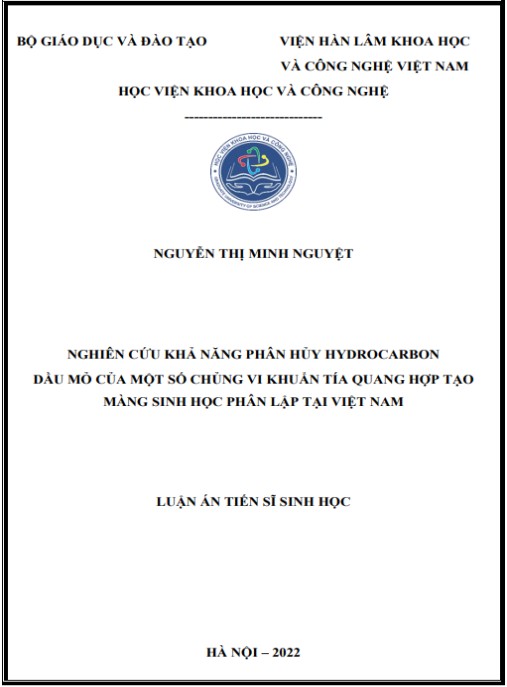 BỘ GIÁO DỤC VÀ ĐÀO TẠO

VIỆN HÀN LÂM KHOA HỌC VÀ CÔNG NGHỆ VIỆT NAM

HỌC VIỆN KHOA HỌC VÀ CÔNG NGHỆ

-----------------------------

HỌC VIỆN KHOA HỌC VÀ CÔNG NGHỆ
GRADUATE UNIVERSITY OF SCIENCE AND TECHNOLOGY

NGUYỄN THỊ MINH NGUYỆT

NGHIÊN CỨU KHẢ NĂNG PHÂN HỦY HYDROCARBON DẦU MỎ CỦA MỘT SỐ CHỦNG VI KHUẨN TÍA QUANG HỢP TẠO MÀNG SINH HỌC PHÂN LẬP TẠI VIỆT NAM

LUẬN ÁN TIẾN SĨ SINH HỌC

HÀ NỘI – 2022